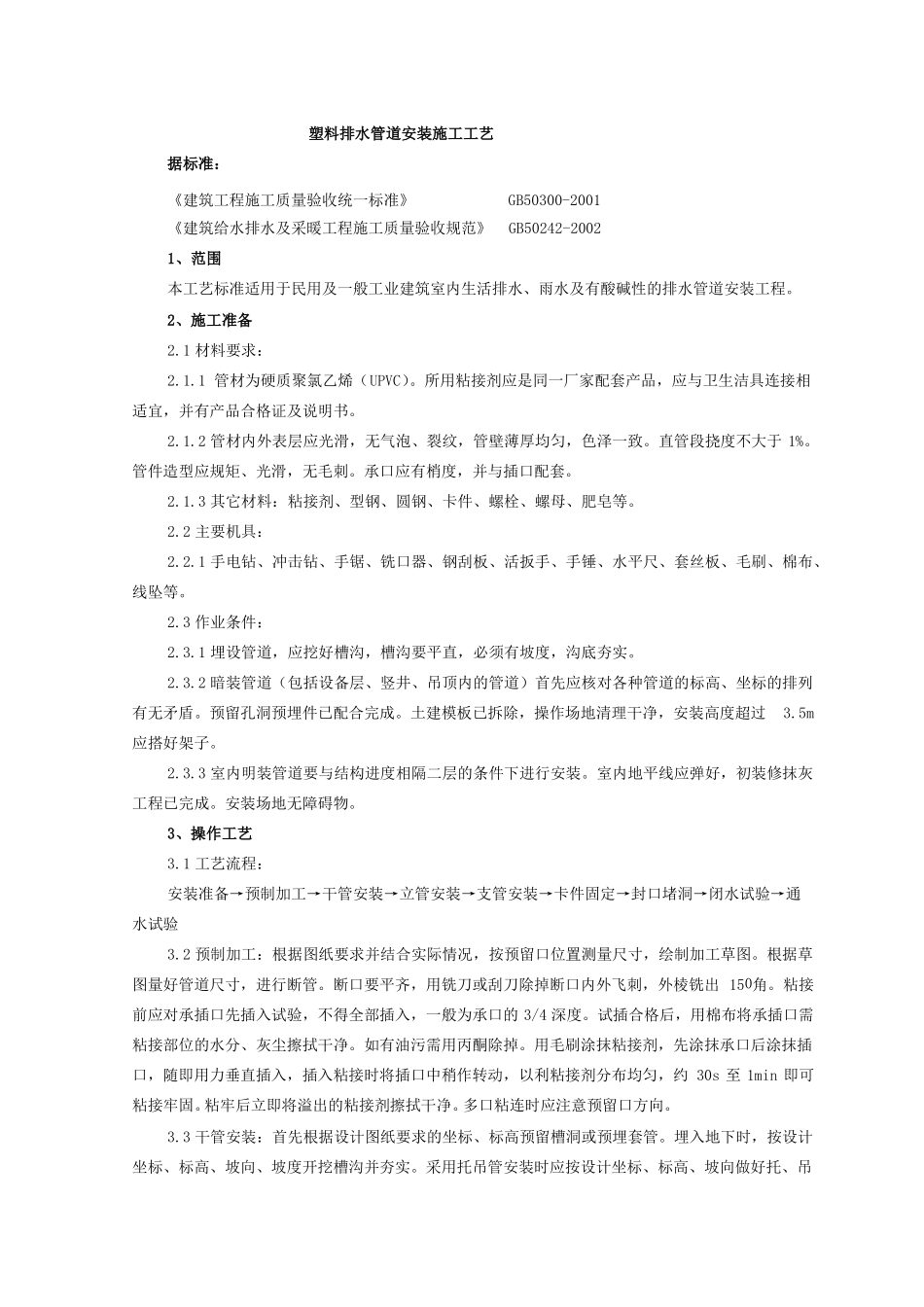 塑料排水管道安装施工工艺

据标准：

《建筑工程施工质量验收统一标准》 GB50300-2001

《建筑给水排水及采暖工程施工质量验收规范》 GB50242-2002

1、范围

本工艺标准适用于民用及一般工业建筑室内生活排水、雨水及有酸碱性的排水管道安装工程。

2、施工准备

2.1 材料要求：

2.1.1 管材为硬质聚氯乙烯（UPVC）。所用粘接剂应是同一厂家配套产品，应与卫生洁具连接相适宜，并有产品合格证及说明书。

2.1.2 管材内外表层应光滑，无气泡、裂纹，管壁薄厚均匀，色泽一致。直管段挠度不大于 1%。管件造型应规矩、光滑，无毛刺。承口应有梢度，并与插口配套。

2.1.3 其它材料：粘接剂、型钢、圆钢、卡件、螺栓、螺母、肥皂等。

2.2 主要机具：

2.2.1 手电钻、冲击钻、手锯、铣口器、钢刮板、活扳手、手锤、水平尺、套丝板、毛刷、棉布、线坠等。

2.3 作业条件：

2.3.1 埋设管道，应挖好槽沟，槽沟要平直，必须有坡度，沟底夯实。

2.3.2 暗装管道（包括设备层、竖井、吊顶内的管道）首先应核对各种管道的标高、坐标的排列有无矛盾。预留孔洞预埋件已配合完成。土建模板已拆除，操作场地清理干净，安装高度超过 3.5m 应搭好架子。

2.3.3 室内明装管道要与结构进度相隔二层的条件下进行安装。室内地平线应弹好，初装修抹灰工程已完成。安装场地无障碍物。

3、操作工艺

3.1 工艺流程：

安装准备→预制加工→干管安装→立管安装→支管安装→卡件固定→封口堵洞→闭水试验→通水试验

3.2 预制加工：根据图纸要求并结合实际情况，按预留口位置测量尺寸，绘制加工草图。根据草图量好管道尺寸，进行断管。断口要平齐，用铣刀或刮刀除掉断口内外飞刺，外棱铣出 150角。粘接前应对承插口先插入试验，不得全部插入，一般为承口的 3/4 深度。试插合格后，用棉布将承插口需粘接部位的水分、灰尘擦拭干净。如有油污需用丙酮除掉。用毛刷涂抹粘接剂，先涂抹承口后涂抹插口，随即用力垂直插入，插入粘接时将插口中稍作转动，以利粘接剂分布均匀，约 30s 至 1min 即可粘接牢固。粘牢后立即将溢出的粘接剂擦拭干净。多口粘连时应注意预留口方向。

3.3 干管安装：首先根据设计图纸要求的坐标、标高预留槽洞或预埋套管。埋入地下时，按设计坐标、标高、坡向、坡度开挖槽沟并夯实。采用托吊管安装时应按设计坐标、标高、坡向做好托、吊